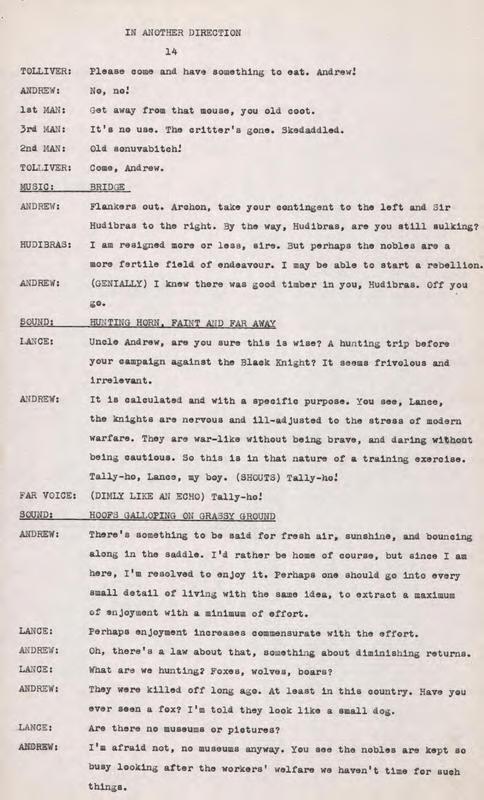 IN ANOTHER DIRECTION

14

TOLLIVER: Please come and have something to eat. Andrew!

ANDREW: No, no!

1st MAN: Get away from that mouse, you old coot.

3rd MAN: It's no use. The critter's gone. Skedaddled.

2nd MAN: Old sonuvabitch!

TOLLIVER: Come, Andrew.

MUSIC: BRIDGE

ANDREW: Flankers out. Archon, take your contingent to the left and Sir Hudibras to the right. By the way, Hudibras, are you still sulking?

HUDIBRAS: I am resigned more or less, sire. But perhaps the nobles are a more fertile field of endeavour. I may be able to start a rebellion.

ANDREW: (GENIALLY) I knew there was good timber in you, Hudibras. Off you go.

SOUND: HUNTING HORN, FAINT AND FAR AWAY

LANCE: Uncle Andrew, are you sure this is wise? A hunting trip before your campaign against the Black Knight? It seems frivolous and irrelevant.

ANDREW: It is calculated and with a specific purpose. You see, Lance, the knights are nervous and ill-adjusted to the stress of modern warfare. They are war-like without being brave, and daring without being cautious. So this is in that nature of a training exercise. Tally-ho, Lance, my boy. (SHOUTS) Tally-ho!

FAR VOICE: (DIMLY LIKE AN ECHO) Tally-ho!

SOUND: HOOFS GALLOPING ON GRASSY GROUND

ANDREW: There's something to be said for fresh air, sunshine, and bouncing along in the saddle. I'd rather be home of course, but since I am here, I'm resolved to enjoy it. Perhaps one should go into every small detail of living with the same idea, to extract a maximum of enjoyment with a minimum of effort.

LANCE: Perhaps enjoyment increases commensurate with the effort.

ANDREW: Oh, there's a law about that, something about diminishing returns.

LANCE: What are we hunting? Foxes, wolves, boars?

ANDREW: They were killed off long ago. At least in this country. Have you ever seen a fox? I'm told they look like a small dog.

LANCE: Are there no museums or pictures?

ANDREW: I'm afraid not, no museums anyway. You see the nobles are kept so busy looking after the workers' welfare we haven't time for such things.